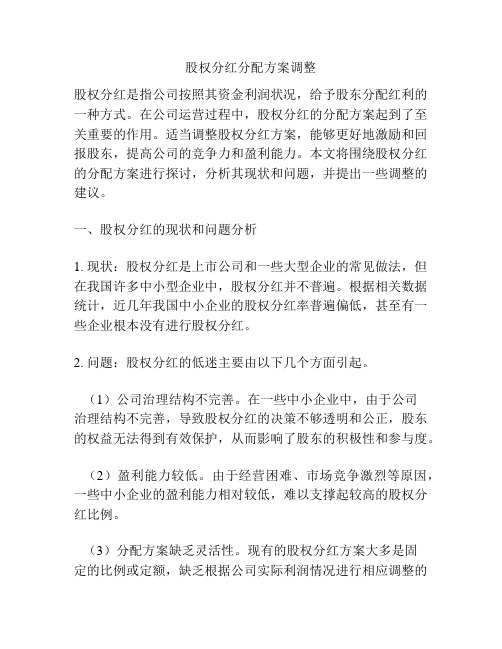 股权分红分配方案调整

股权分红是指公司按照其资金利润状况，给予股东分配红利的一种方式。在公司运营过程中，股权分红的分配方案起到了至关重要的作用。适当调整股权分红方案，能够更好地激励和回报股东，提高公司的竞争力和盈利能力。本文将围绕股权分红的分配方案进行探讨，分析其现状和问题，并提出一些调整的建议。

一、股权分红的现状和问题分析

1. 现状：股权分红是上市公司和一些大型企业的常见做法，但在我国许多中小型企业中，股权分红并不普遍。根据相关数据统计，近几年我国中小企业的股权分红率普遍偏低，甚至有一些企业根本没有进行股权分红。

2. 问题：股权分红的低迷主要由以下几个方面引起。

（1）公司治理结构不完善。在一些中小企业中，由于公司治理结构不完善，导致股权分红的决策不够透明和公正，股东的权益无法得到有效保护，从而影响了股东的积极性和参与度。

（2）盈利能力较低。由于经营困难、市场竞争激烈等原因，一些中小企业的盈利能力相对较低，难以支撑起较高的股权分红比例。

（3）分配方案缺乏灵活性。现有的股权分红方案大多是固定的比例或定额，缺乏根据公司实际利润情况进行相应调整的